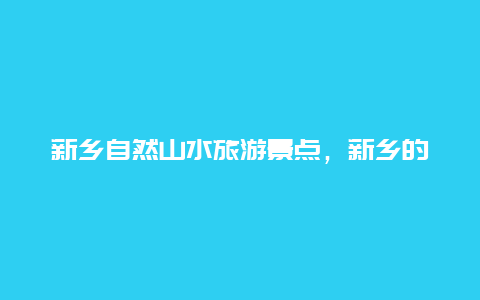 新乡自然山水旅游景点，新乡的